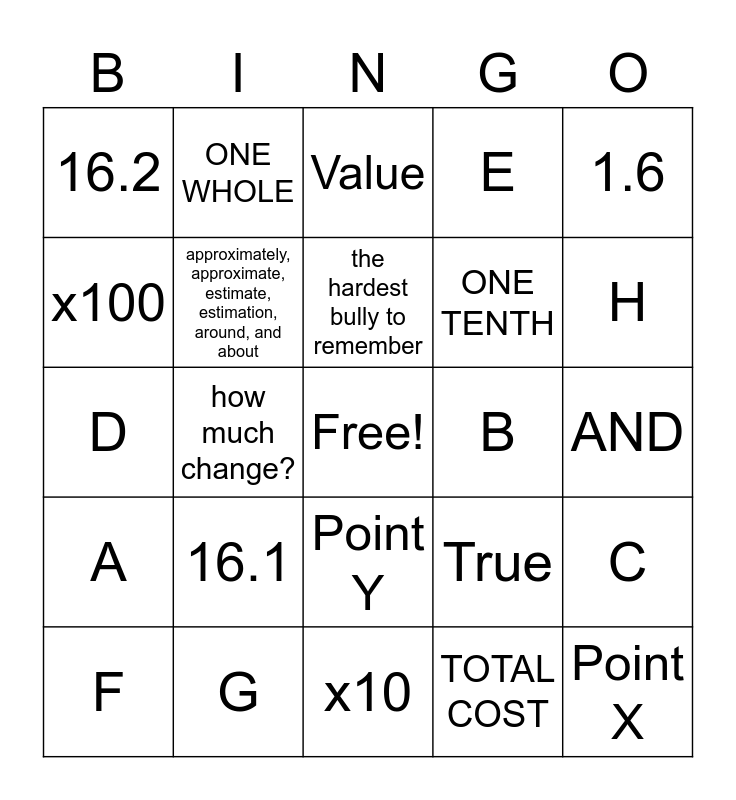 | B | I | N | G | O |
|---|---|---|---|---|
| 16.2 | ONE WHOLE | Value | E | 1.6 |
| x100 | approximately, approximate, estimate, estimation, around, and about | the hardest bully to remember | ONE TENTH | H |
| D | how much change? | Free! | B | AND |
| A | 16.1 | Point Y | True | C |
| F | G | x10 | TOTAL COST | Point X |